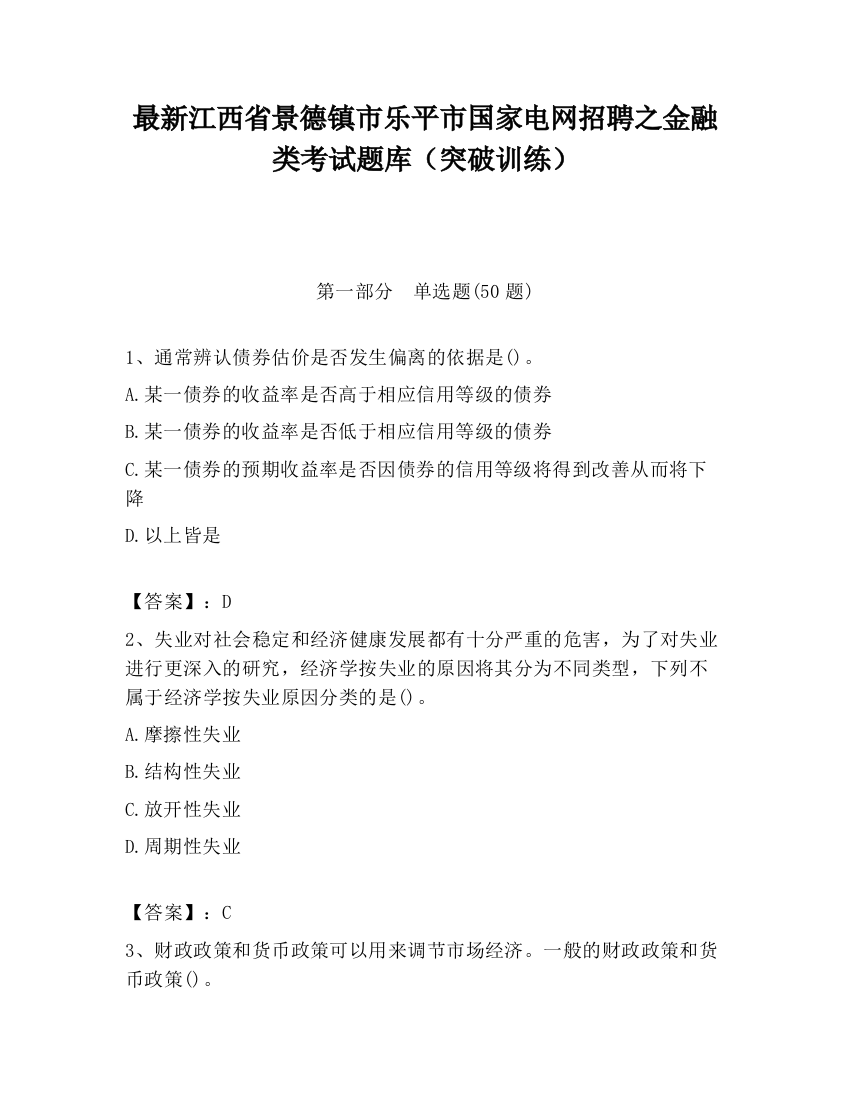 最新江西省景德镇市乐平市国家电网招聘之金融类考试题库（突破训练）

第一部分　单选题(50 题)

1、通常辨认债券估价是否发生偏离的依据是()。

A.某一债券的收益率是否高于相应信用等级的债券

B.某一债券的收益率是否低于相应信用等级的债券

C.某一债券的预期收益率是否因债券的信用等级将得到改善从而将下降

D.以上皆是

【答案】：D

2、失业对社会稳定和经济健康发展都有十分严重的危害，为了对失业进行更深入的研究，经济学按失业的原因将其分为不同类型，下列不属于经济学按失业原因分类的是()。

A.摩擦性失业

B.结构性失业

C.放开性失业

D.周期性失业

【答案】：C

3、财政政策和货币政策可以用来调节市场经济。一般的财政政策和货币政策()。